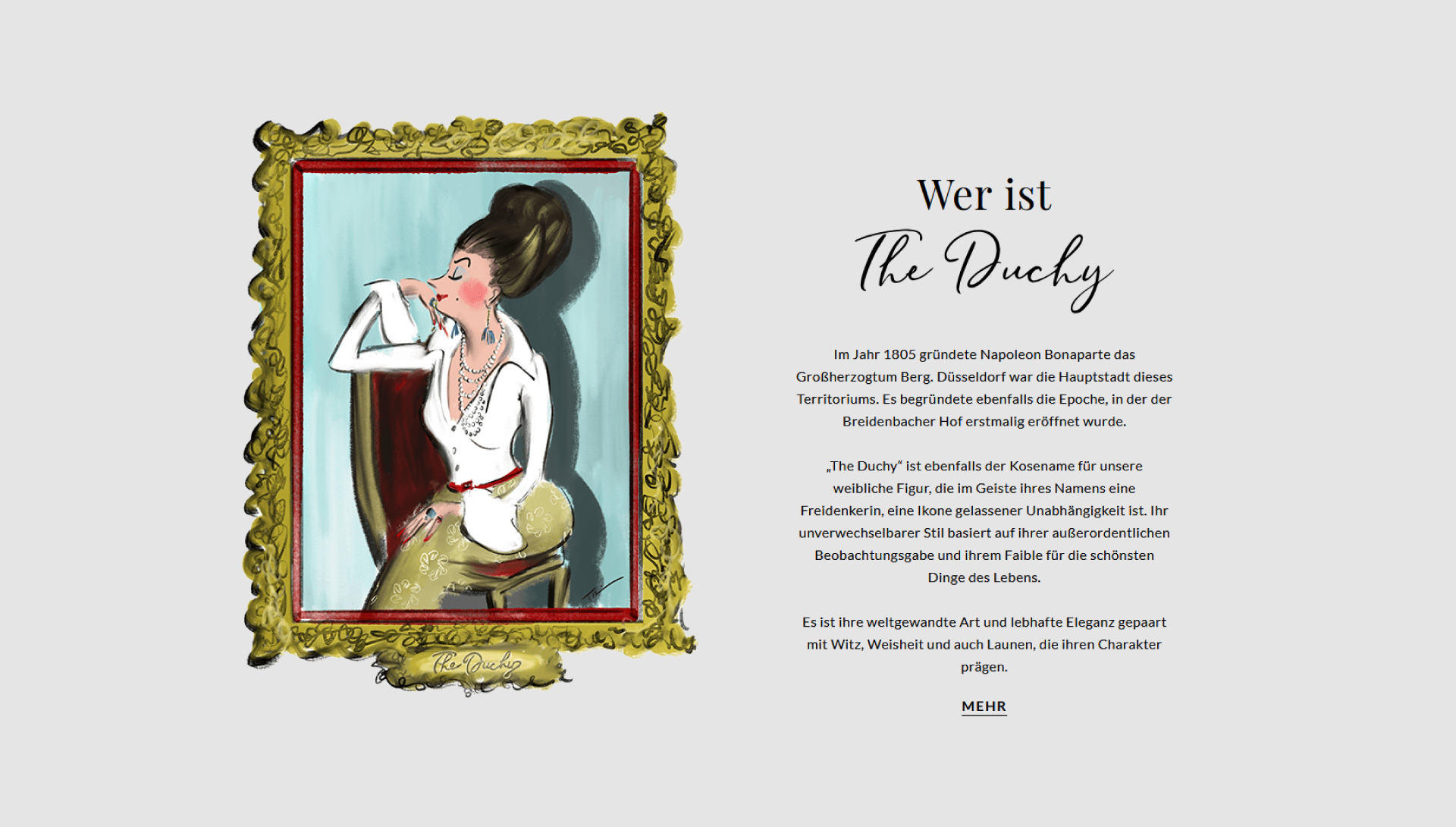 The Duchy

Wer ist
The Duchy

Im Jahr 1805 gründete Napoleon Bonaparte das Großherzogtum Berg. Düsseldorf war die Hauptstadt dieses Territoriums. Es begründete ebenfalls die Epoche, in der der Breidenbacher Hof erstmalig eröffnet wurde.

„The Duchy“ ist ebenfalls der Kosename für unsere weibliche Figur, die im Geiste ihres Namens eine Freidenkerin, eine Ikone gelassener Unabhängigkeit ist. Ihr unverwechselbarer Stil basiert auf ihrer außerordentlichen Beobachtungsgabe und ihrem Faible für die schönsten Dinge des Lebens.

Es ist ihre weltgewandte Art und lebhafte Eleganz gepaart mit Witz, Weisheit und auch Launen, die ihren Charakter prägen.

MEHR